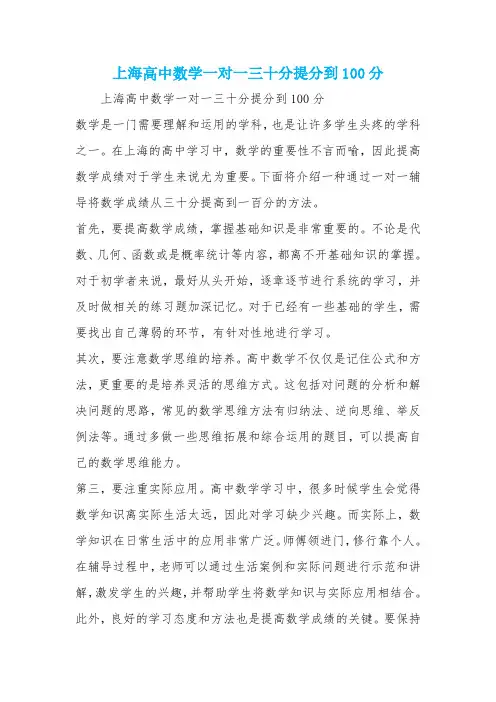 上海高中数学一对一三十分提分到100分

上海高中数学一对一三十分提分到100分

数学是一门需要理解和运用的学科，也是让许多学生头疼的学科之一。在上海的高中学习中，数学的重要性不言而喻，因此提高数学成绩对于学生来说尤为重要。下面将介绍一种通过一对一辅导将数学成绩从三十分提高到一百分的方法。

首先，要提高数学成绩，掌握基础知识是非常重要的。不论是代数、几何、函数或是概率统计等内容，都离不开基础知识的掌握。对于初学者来说，最好从头开始，逐章逐节进行系统的学习，并及时做相关的练习题加深记忆。对于已经有一些基础的学生，需要找出自己薄弱的环节，有针对性地进行学习。

其次，要注意数学思维的培养。高中数学不仅仅是记住公式和方法，更重要的是培养灵活的思维方式。这包括对问题的分析和解决问题的思路，常见的数学思维方法有归纳法、逆向思维、举反例法等。通过多做一些思维拓展和综合运用的题目，可以提高自己的数学思维能力。

第三，要注重实际应用。高中数学学习中，很多时候学生会觉得数学知识离实际生活太远，因此对学习缺少兴趣。而实际上，数学知识在日常生活中的应用非常广泛。师傅领进门，修行靠个人。在辅导过程中，老师可以通过生活案例和实际问题进行示范和讲解，激发学生的兴趣，并帮助学生将数学知识与实际应用相结合。

此外，良好的学习态度和方法也是提高数学成绩的关键。要保持